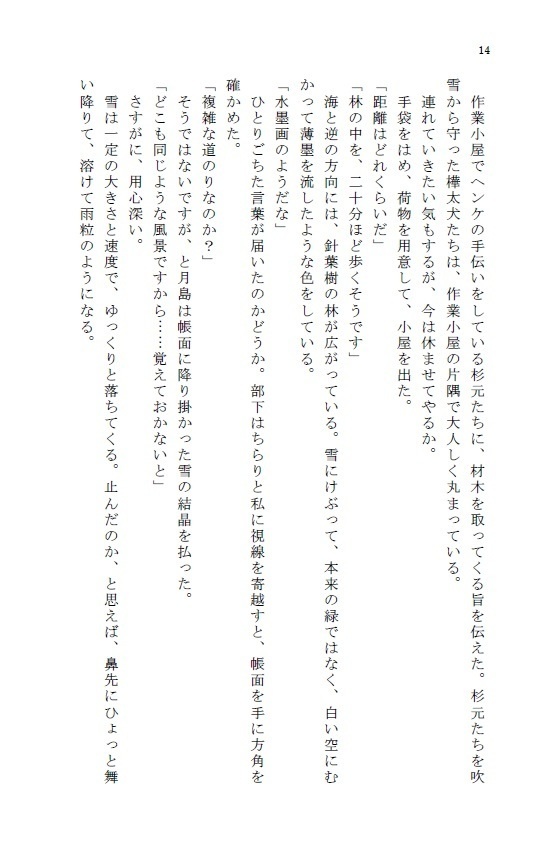 14

作業小屋でヘンケの手伝いをしている杉元たちに、材木を取ってくる旨を伝えた。杉元たちを吹雪から守った樺太犬たちは、作業小屋の片隅で大人しく丸まっている。

連れていきたい気もするが、今は休ませてやるか。

手袋をはめ、荷物を用意して、小屋を出た。

「距離はどれくらいだ」

「林の中を、二十分ほど歩くそうです」

海と逆の方向には、針葉樹の林が広がっている。雪にけぶって、本来の緑ではなく、白い空にむかって薄墨を流したような色をしている。

「水墨画のようだな」

ひとりごちた言葉が届いたのかどうか。部下はちらりと私に視線を寄越すと、帳面を手に方角を確かめた。

「複雑な道のりなのか？」

そうではないですが、と月島は帳面に降り掛かった雪の結晶を払った。

「どこも同じような風景ですから……覚えておかないと」

さすがに、用心深い。

雪は一定の大きさと速度で、ゆっくりと落ちてくる。止んだのか、と思えば、鼻先にひょっと舞い降りて、溶けて雨粒のようになる。